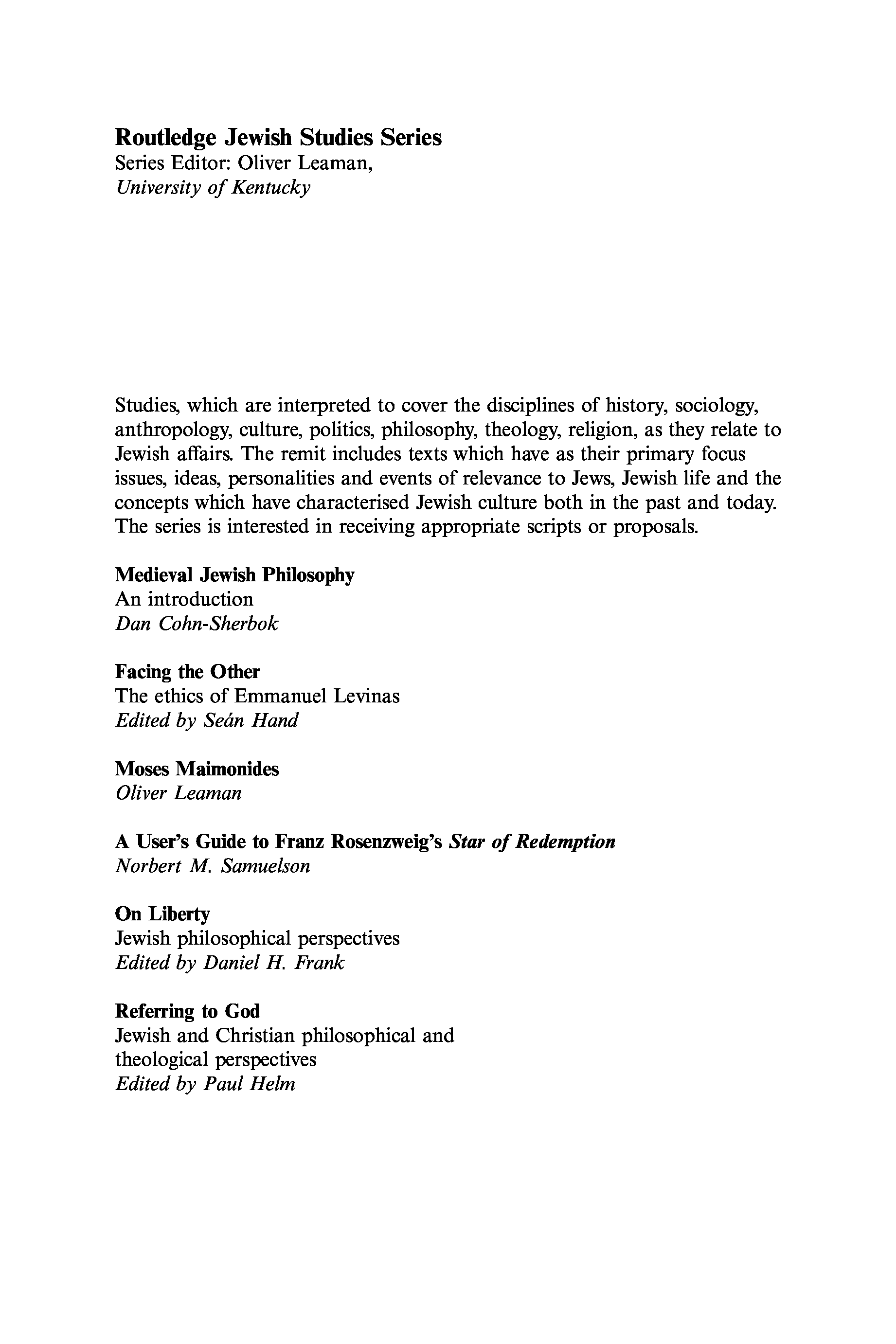 Routledge Jewish Studies Series
Series Editor: Oliver Leaman,
University of Kentucky

Studies, which are interpreted to cover the disciplines of history, sociology, anthropology, culture, politics, philosophy, theology, religion, as they relate to Jewish affairs. The remit includes texts which have as their primary focus issues, ideas, personalities and events of relevance to Jews, Jewish life and the concepts which have characterised Jewish culture both in the past and today. The series is interested in receiving appropriate scripts or proposals.

Medieval Jewish Philosophy
An introduction
Dan Cohn-Sherbok

Facing the Other
The ethics of Emmanuel Levinas
Edited by Seán Hand

Moses Maimonides
Oliver Leaman

A User's Guide to Franz Rosenzweig's Star of Redemption
Norbert M. Samuelson

On Liberty
Jewish philosophical perspectives
Edited by Daniel H. Frank

Referring to God
Jewish and Christian philosophical and theological perspectives
Edited by Paul Helm